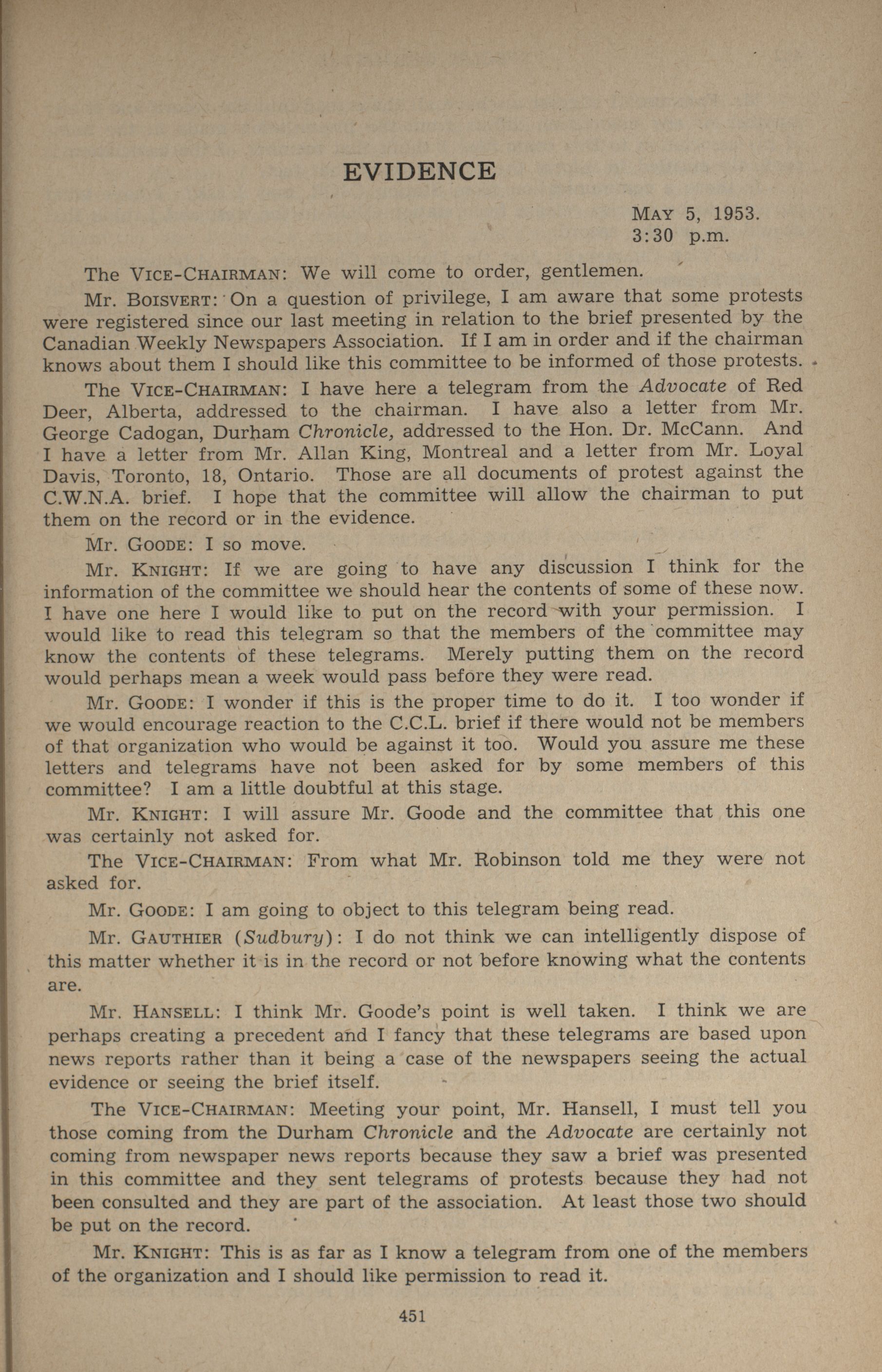 EVIDENCE

MAY 5, 1953.
3:30 p.m.

The VICE-CHAIRMAN: We will come to order, gentlemen.

Mr. BOISVERT: On a question of privilege, I am aware that some protests were registered since our last meeting in relation to the brief presented by the Canadian Weekly Newspapers Association. If I am in order and if the chairman knows about them I should like this committee to be informed of those protests.

The VICE-CHAIRMAN: I have here a telegram from the Advocate of Red Deer, Alberta, addressed to the chairman. I have also a letter from Mr. George Cadogan, Durham Chronicle, addressed to the Hon. Dr. McCann. And I have a letter from Mr. Allan King, Montreal and a letter from Mr. Loyal Davis, Toronto, 18, Ontario. Those are all documents of protest against the C.W.N.A. brief. I hope that the committee will allow the chairman to put them on the record or in the evidence.

Mr. GOODE: I so move.

Mr. KNIGHT: If we are going to have any discussion I think for the information of the committee we should hear the contents of some of these now. I have one here I would like to put on the record with your permission. I would like to read this telegram so that the members of the committee may know the contents of these telegrams. Merely putting them on the record would perhaps mean a week would pass before they were read.

Mr. GOODE: I wonder if this is the proper time to do it. I too wonder if we would encourage reaction to the C.C.L. brief if there would not be members of that organization who would be against it too. Would you assure me these letters and telegrams have not been asked for by some members of this committee? I am a little doubtful at this stage.

Mr. KNIGHT: I will assure Mr. Goode and the committee that this one was certainly not asked for.

The VICE-CHAIRMAN: From what Mr. Robinson told me they were not asked for.

Mr. GOODE: I am going to object to this telegram being read.

Mr. GAUTHIER (Sudbury): I do not think we can intelligently dispose of this matter whether it is in the record or not before knowing what the contents are.

Mr. HANSELL: I think Mr. Goode's point is well taken. I think we are perhaps creating a precedent and I fancy that these telegrams are based upon news reports rather than it being a case of the newspapers seeing the actual evidence or seeing the brief itself.

The VICE-CHAIRMAN: Meeting your point, Mr. Hansell, I must tell you those coming from the Durham Chronicle and the Advocate are certainly not coming from newspaper news reports because they saw a brief was presented in this committee and they sent telegrams of protests because they had not been consulted and they are part of the association. At least those two should be put on the record.

Mr. KNIGHT: This is as far as I know a telegram from one of the members of the organization and I should like permission to read it.

451